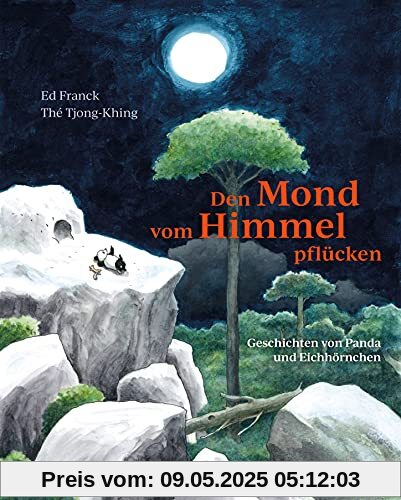 Ed Franck
Thé Tjong-Khing

Den Mond vom Himmel pflücken

Geschichten von Panda und Eichhörnchen

Preis vom: 09.05.2025 05:12:03